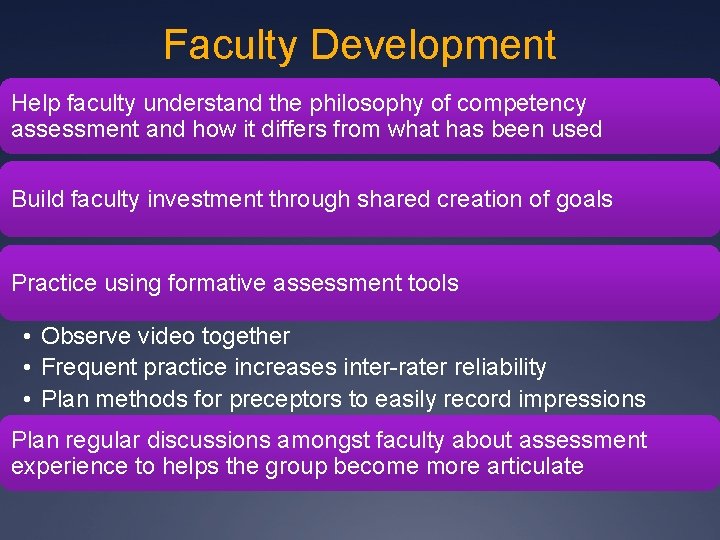 Faculty Development

Help faculty understand the philosophy of competency assessment and how it differs from what has been used

Build faculty investment through shared creation of goals

Practice using formative assessment tools

• Observe video together
• Frequent practice increases inter-rater reliability
• Plan methods for preceptors to easily record impressions

Plan regular discussions amongst faculty about assessment experience to helps the group become more articulate